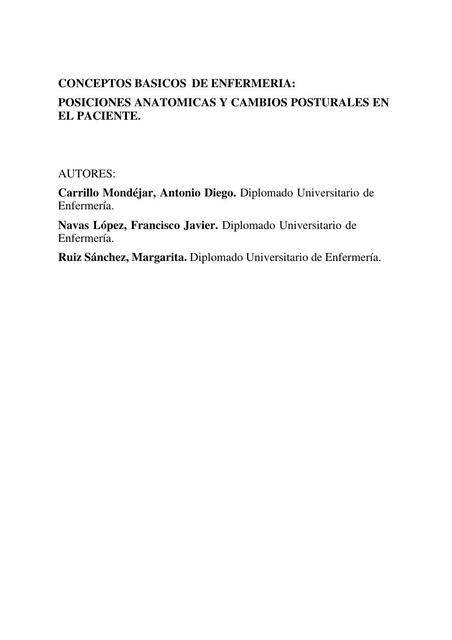 CONCEPTOS BASICOS DE ENFERMERIA:
POSICIONES ANATOMICAS Y CAMBIOS POSTURALES EN EL PACIENTE.

AUTORES:

Carrillo Mondéjar, Antonio Diego. Diplomado Universitario de Enfermería.

Navas López, Francisco Javier. Diplomado Universitario de Enfermería.

Ruiz Sánchez, Margarita. Diplomado Universitario de Enfermería.